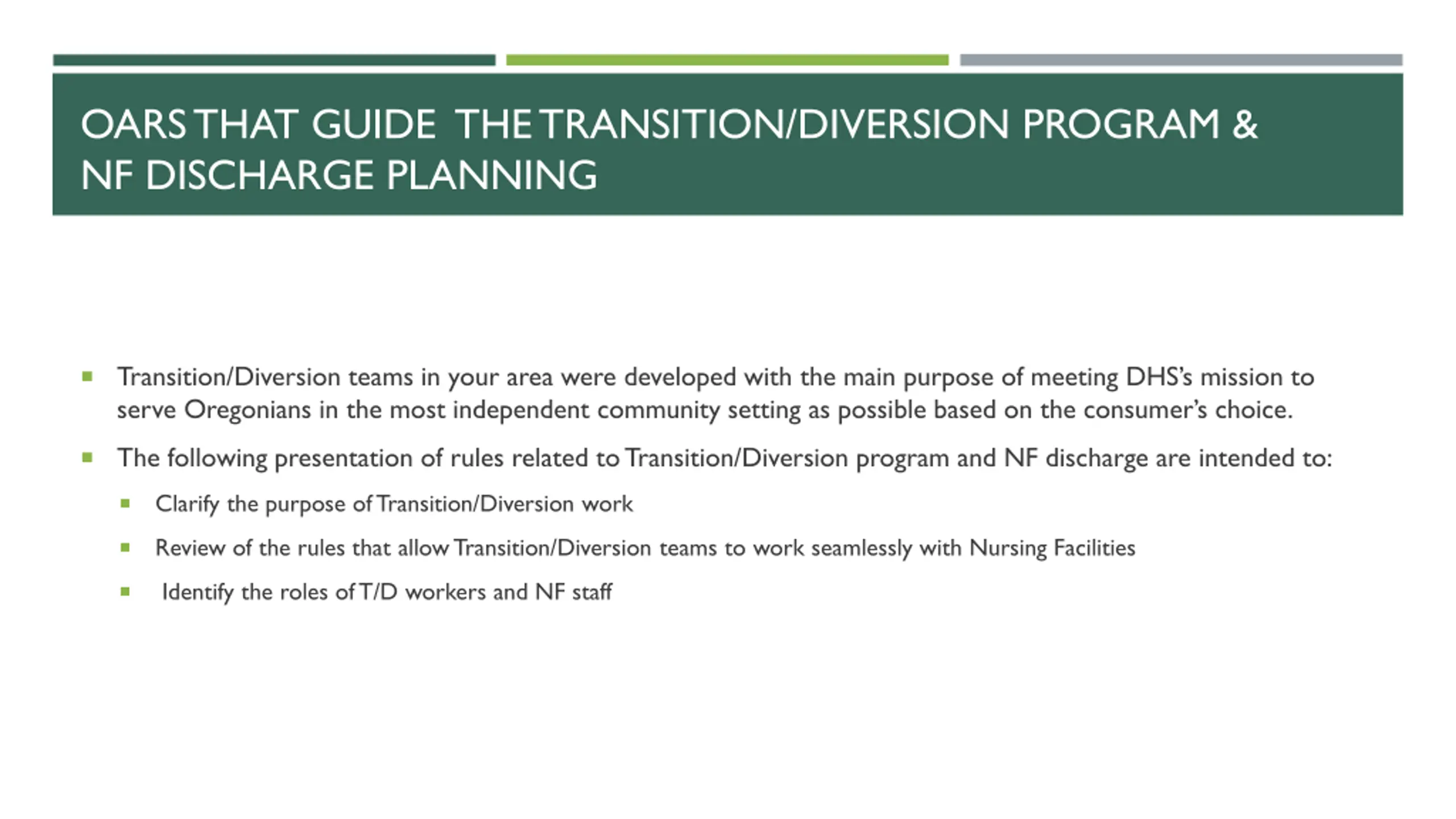 OARS THAT GUIDE THE TRANSITION/DIVERSION PROGRAM & NF DISCHARGE PLANNING

- Transition/Diversion teams in your area were developed with the main purpose of meeting DHS's mission to serve Oregonians in the most independent community setting as possible based on the consumer's choice.
- The following presentation of rules related to Transition/Diversion program and NF discharge are intended to:
  - Clarify the purpose of Transition/Diversion work
  - Review of the rules that allow Transition/Diversion teams to work seamlessly with Nursing Facilities
  - Identify the roles of T/D workers and NF staff